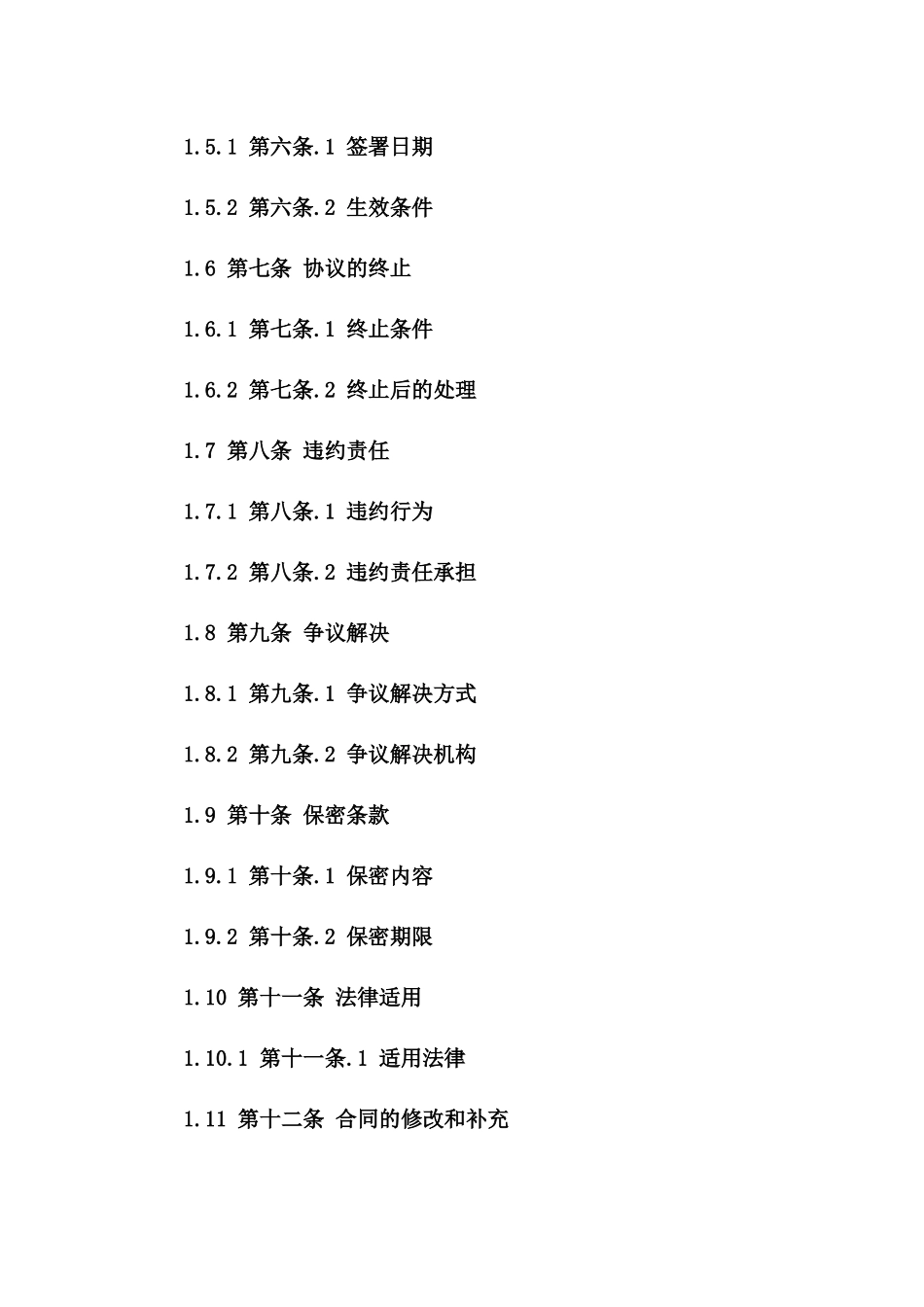 1.5.1 第六条.1 签署日期

1.5.2 第六条.2 生效条件

1.6 第七条 协议的终止

1.6.1 第七条.1 终止条件

1.6.2 第七条.2 终止后的处理

1.7 第八条 违约责任

1.7.1 第八条.1 违约行为

1.7.2 第八条.2 违约责任承担

1.8 第九条 争议解决

1.8.1 第九条.1 争议解决方式

1.8.2 第九条.2 争议解决机构

1.9 第十条 保密条款

1.9.1 第十条.1 保密内容

1.9.2 第十条.2 保密期限

1.10 第十一条 法律适用

1.10.1 第十一条.1 适用法律

1.11 第十二条 合同的修改和补充